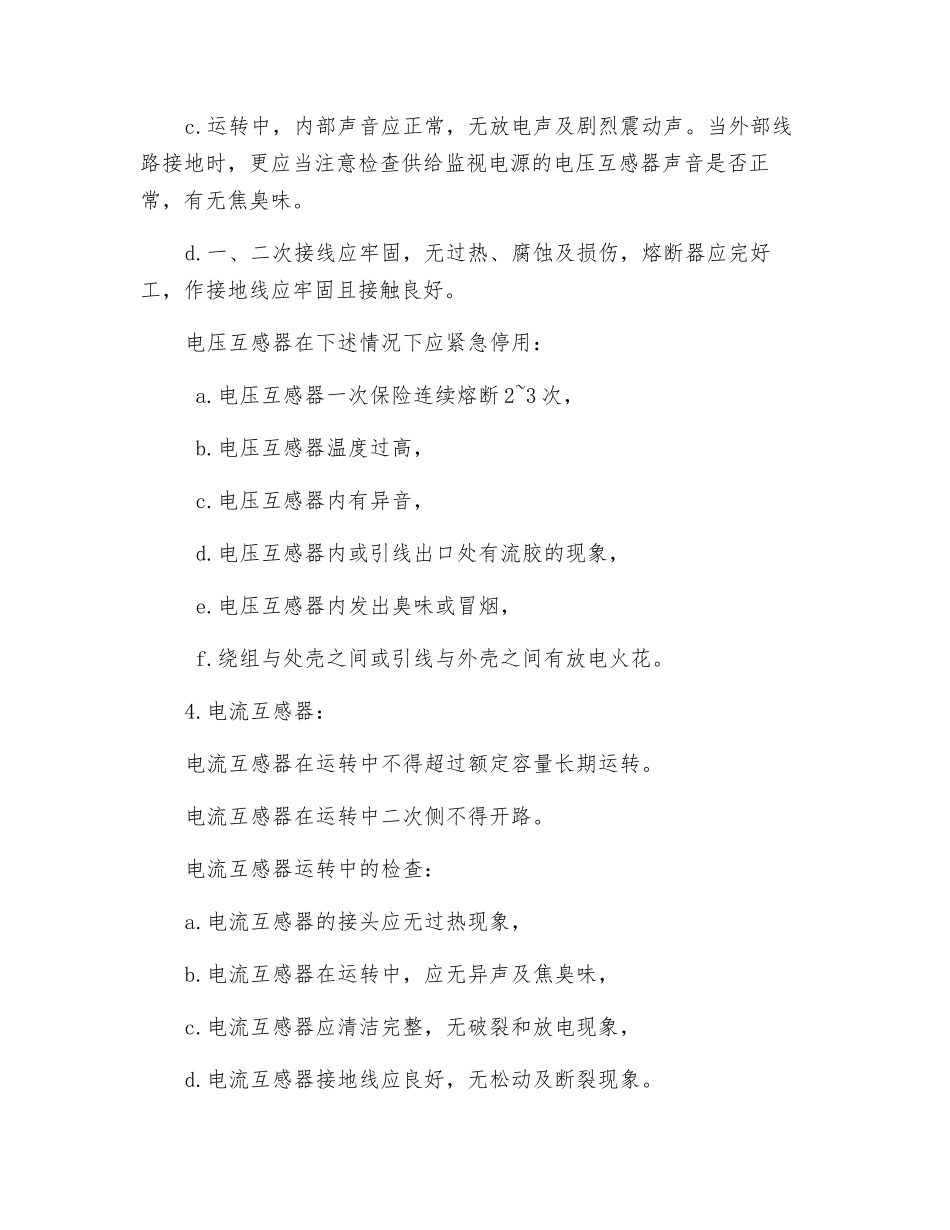 c. 运转中，内部声音应正常，无放电声及剧烈震动声。当外部线路接地时，更应当注意检查供给监视电源的电压互感器声音是否正常，有无焦臭味。

d. 一、二次接线应牢固，无过热、腐蚀及损伤，熔断器应完好工，作接地线应牢固且接触良好。

电压互感器在下述情况下应紧急停用：

a. 电压互感器一次保险连续熔断 2~3 次，

b. 电压互感器温度过高，

c. 电压互感器内有异音，

d. 电压互感器内或引线出口处有流胶的现象，

e. 电压互感器内发出臭味或冒烟，

f. 绕组与处壳之间或引线与外壳之间有放电火花。

4. 电流互感器：

电流互感器在运转中不得超过额定容量长期运转。

电流互感器在运转中二次侧不得开路。

电流互感器运转中的检查：

a. 电流互感器的接头应无过热现象，

b. 电流互感器在运转中，应无异声及焦臭味，

c. 电流互感器应清洁完整，无破裂和放电现象，

d. 电流互感器接地线应良好，无松动及断裂现象。